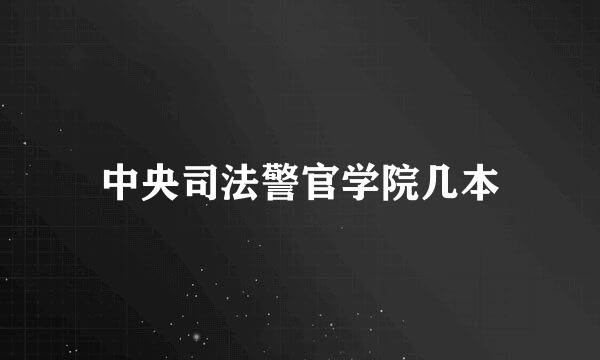 中央司法警官学院几本